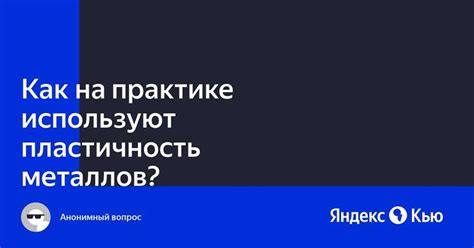 Как на практике используют пластичность металлов?

Анонимный вопрос

Яндекс Кью